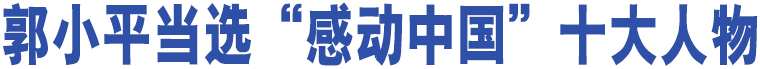 郭小平当选“感动中国”十大人物